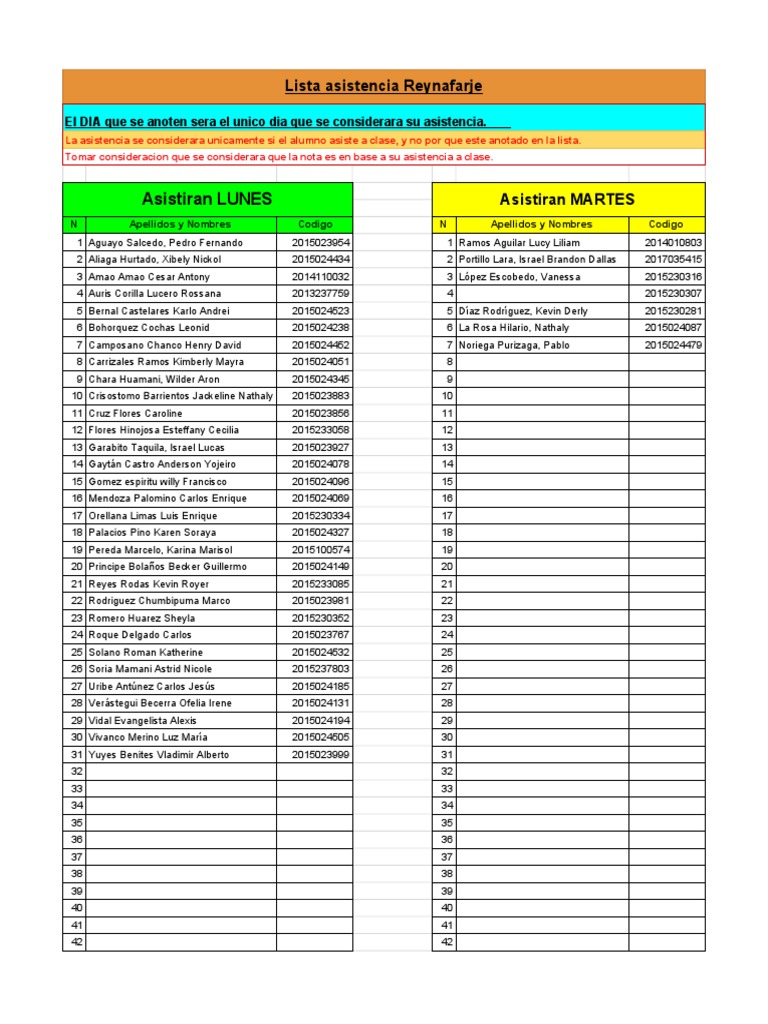 Lista asistencia Reynafarje

El DIA que se anoten sera el unico dia que se considerara su asistencia.

La asistencia se considerara unicamente si el alumno asiste a clase, y no por que este anotado en la lista.

Tomar consideracion que se considerara que la nota es en base a su asistencia a clase.

Asistiran LUNES

| N | Apellidos y Nombres | Codigo |
|---|---|---|
| 1 | Aguayo Salcedo, Pedro Fernando | 2015023954 |
| 2 | Aliaga Hurtado, Xibely Nickol | 2015024434 |
| 3 | Amao Amao Cesar Antony | 2014110032 |
| 4 | Auris Corilla Lucero Rossana | 2013237759 |
| 5 | Bernal Castelares Karlo Andrei | 2015024523 |
| 6 | Bohorquez Cochas Leonid | 2015024238 |
| 7 | Camposano Chanco Henry David | 2015024452 |
| 8 | Carrizales Ramos Kimberly Mayra | 2015024051 |
| 9 | Chara Huamani, Wilder Aron | 2015024345 |
| 10 | Crisostomo Barrientos Jackeline Nathaly | 2015023883 |
| 11 | Cruz Flores Caroline | 2015023856 |
| 12 | Flores Hinojosa Esteffany Cecilia | 2015233058 |
| 13 | Garabito Taquila, Israel Lucas | 2015023927 |
| 14 | Gaytán Castro Anderson Yojeiro | 2015024078 |
| 15 | Gomez espiritu willy Francisco | 2015024096 |
| 16 | Mendoza Palomino Carlos Enrique | 2015024069 |
| 17 | Orellana Limas Luis Enrique | 2015230334 |
| 18 | Palacios Pino Karen Soraya | 2015024327 |
| 19 | Pereda Marcelo, Karina Marisol | 2015100574 |
| 20 | Principe Bolaños Becker Guillermo | 2015024149 |
| 21 | Reyes Rodas Kevin Royer | 2015233085 |
| 22 | Rodriguez Chumbipuma Marco | 2015023981 |
| 23 | Romero Huarez Sheyla | 2015230352 |
| 24 | Roque Delgado Carlos | 2015023767 |
| 25 | Solano Roman Katherine | 2015024532 |
| 26 | Soria Mamani Astrid Nicole | 2015237803 |
| 27 | Uribe Antúnez Carlos Jesús | 2015024185 |
| 28 | Verástegui Becerra Ofelia Irene | 2015024131 |
| 29 | Vidal Evangelista Alexis | 2015024194 |
| 30 | Vivanco Merino Luz María | 2015024505 |
| 31 | Yuyes Benites Vladimir Alberto | 2015023999 |
| 32 | | |
| 33 | | |
| 34 | | |
| 35 | | |
| 36 | | |
| 37 | | |
| 38 | | |
| 39 | | |
| 40 | | |
| 41 | | |
| 42 | | |

Asistiran MARTES

| N | Apellidos y Nombres | Codigo |
|---|---|---|
| 1 | Ramos Aguilar Lucy Liliam | 2014010803 |
| 2 | Portillo Lara, Israel Brandon Dallas | 2017035415 |
| 3 | López Escobedo, Vanessa | 2015230316 |
| 4 | | 2015230307 |
| 5 | Díaz Rodríguez, Kevin Derly | 2015230281 |
| 6 | La Rosa Hilario, Nathaly | 2015024087 |
| 7 | Noriega Purizaga, Pablo | 2015024479 |
| 8 | | |
| 9 | | |
| 10 | | |
| 11 | | |
| 12 | | |
| 13 | | |
| 14 | | |
| 15 | | |
| 16 | | |
| 17 | | |
| 18 | | |
| 19 | | |
| 20 | | |
| 21 | | |
| 22 | | |
| 23 | | |
| 24 | | |
| 25 | | |
| 26 | | |
| 27 | | |
| 28 | | |
| 29 | | |
| 30 | | |
| 31 | | |
| 32 | | |
| 33 | | |
| 34 | | |
| 35 | | |
| 36 | | |
| 37 | | |
| 38 | | |
| 39 | | |
| 40 | | |
| 41 | | |
| 42 | | |